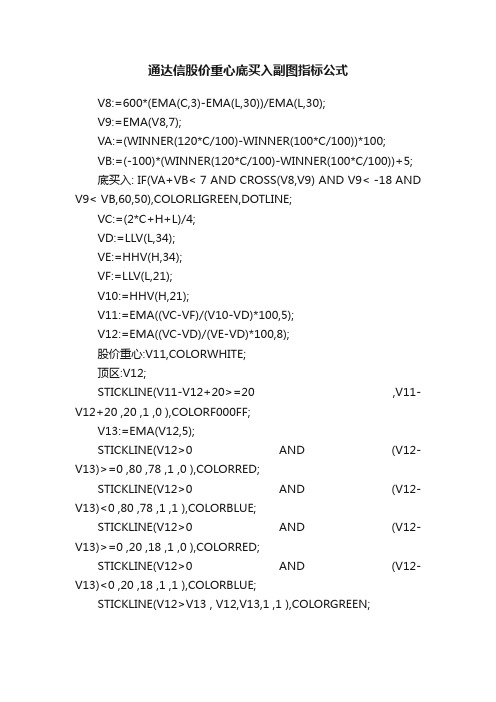 通达信股价重心底买入副图指标公式

V8:=600*(EMA(C,3)-EMA(L,30))/EMA(L,30);

V9:=EMA(V8,7);

VA:=(WINNER(120*C/100)-WINNER(100*C/100))*100;

VB:=(-100)*(WINNER(120*C/100)-WINNER(100*C/100))+5;

底买入: IF(VA+VB< 7 AND CROSS(V8,V9) AND V9< -18 AND V9< VB,60,50),COLORLIGREEN,DOTLINE;

VC:=(2*C+H+L)/4;

VD:=LLV(L,34);

VE:=HHV(H,34);

VF:=LLV(L,21);

V10:=HHV(H,21);

V11:=EMA((VC-VF)/(V10-VD)*100,5);

V12:=EMA((VC-VD)/(VE-VD)*100,8);

股价重心:V11,COLORWHITE;

顶区:V12;

STICKLINE(V11-V12+20>=20 ,V11-V12+20 ,20 ,1 ,0 ),COLORF000FF;

V13:=EMA(V12,5);

STICKLINE(V12>0 AND (V12-V13)>=0 ,80 ,78 ,1 ,0 ),COLORRED;

STICKLINE(V12>0 AND (V12-V13)<0 ,80 ,78 ,1 ,1 ),COLORBLUE;

STICKLINE(V12>0 AND (V12-V13)>=0 ,20 ,18 ,1 ,0 ),COLORRED;

STICKLINE(V12>0 AND (V12-V13)<0 ,20 ,18 ,1 ,1 ),COLORBLUE;

STICKLINE(V12>V13 , V12,V13,1 ,1 ),COLORGREEN;